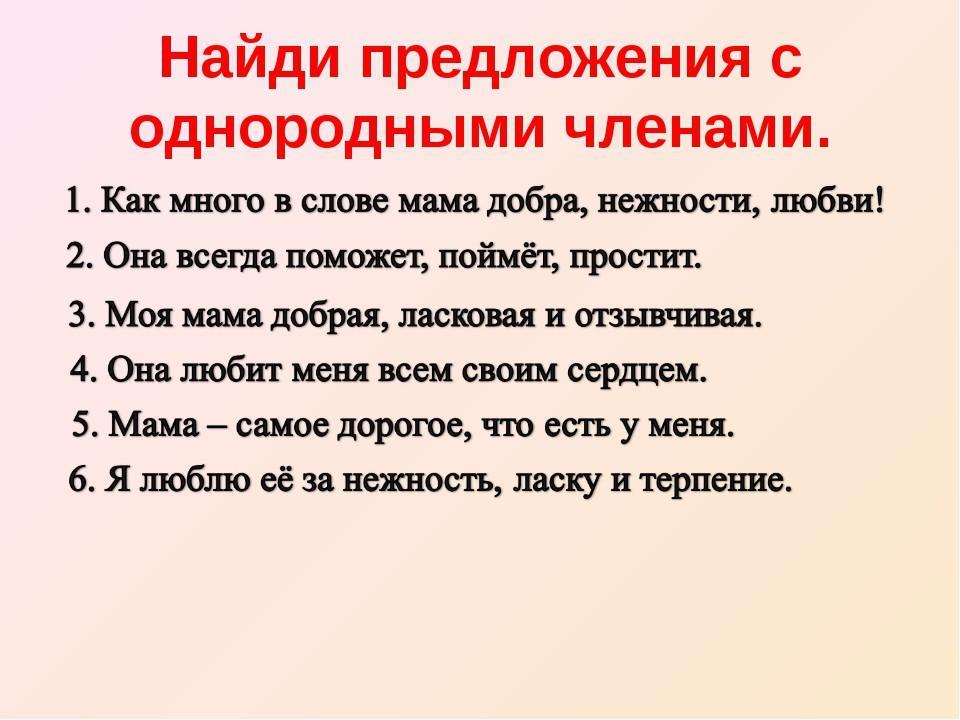 Найди предложения с однородными членами.

1. Как много в слове мама добра, нежности, любви!

2. Она всегда поможет, поймёт, простит.

3. Моя мама добрая, ласковая и отзывчивая.

4. Она любит меня всем своим сердцем.

5. Мама – самое дорогое, что есть у меня.

6. Я люблю её за нежность, ласку и терпение.